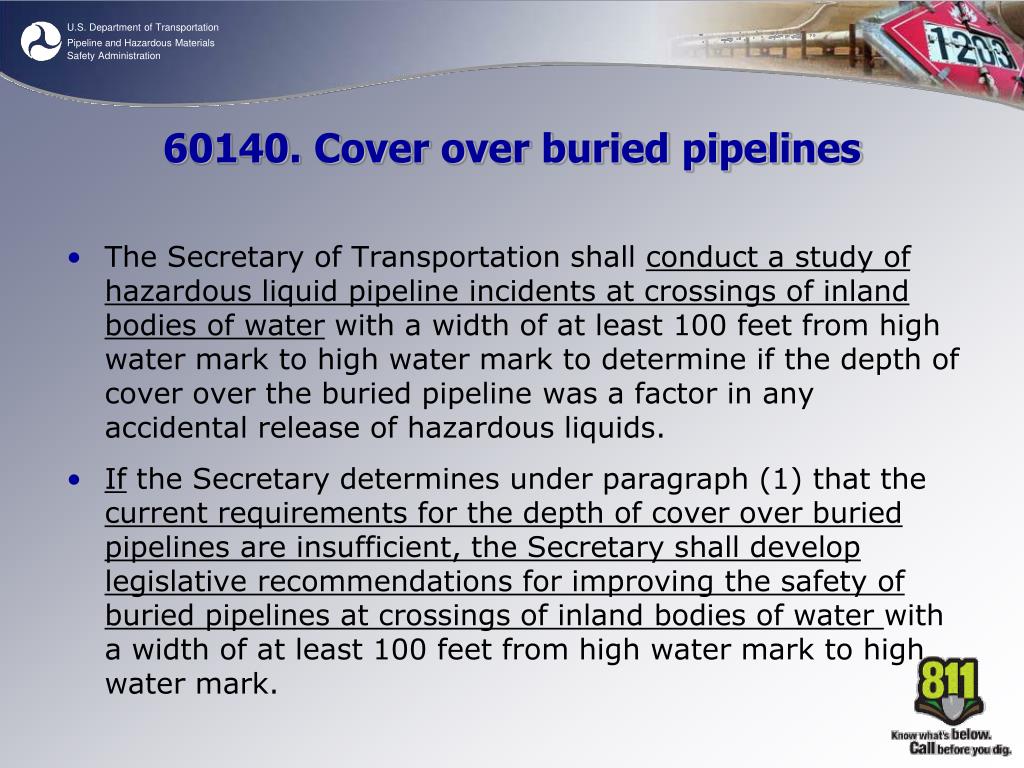 U.S. Department of Transportation
Pipeline and Hazardous Materials Safety Administration

1203

60140. Cover over buried pipelines

• The Secretary of Transportation shall conduct a study of hazardous liquid pipeline incidents at crossings of inland bodies of water with a width of at least 100 feet from high water mark to high water mark to determine if the depth of cover over the buried pipeline was a factor in any accidental release of hazardous liquids.

• If the Secretary determines under paragraph (1) that the current requirements for the depth of cover over buried pipelines are insufficient, the Secretary shall develop legislative recommendations for improving the safety of buried pipelines at crossings of inland bodies of water with a width of at least 100 feet from high water mark to high water mark.

811
Know what's below.
Call before you dig.